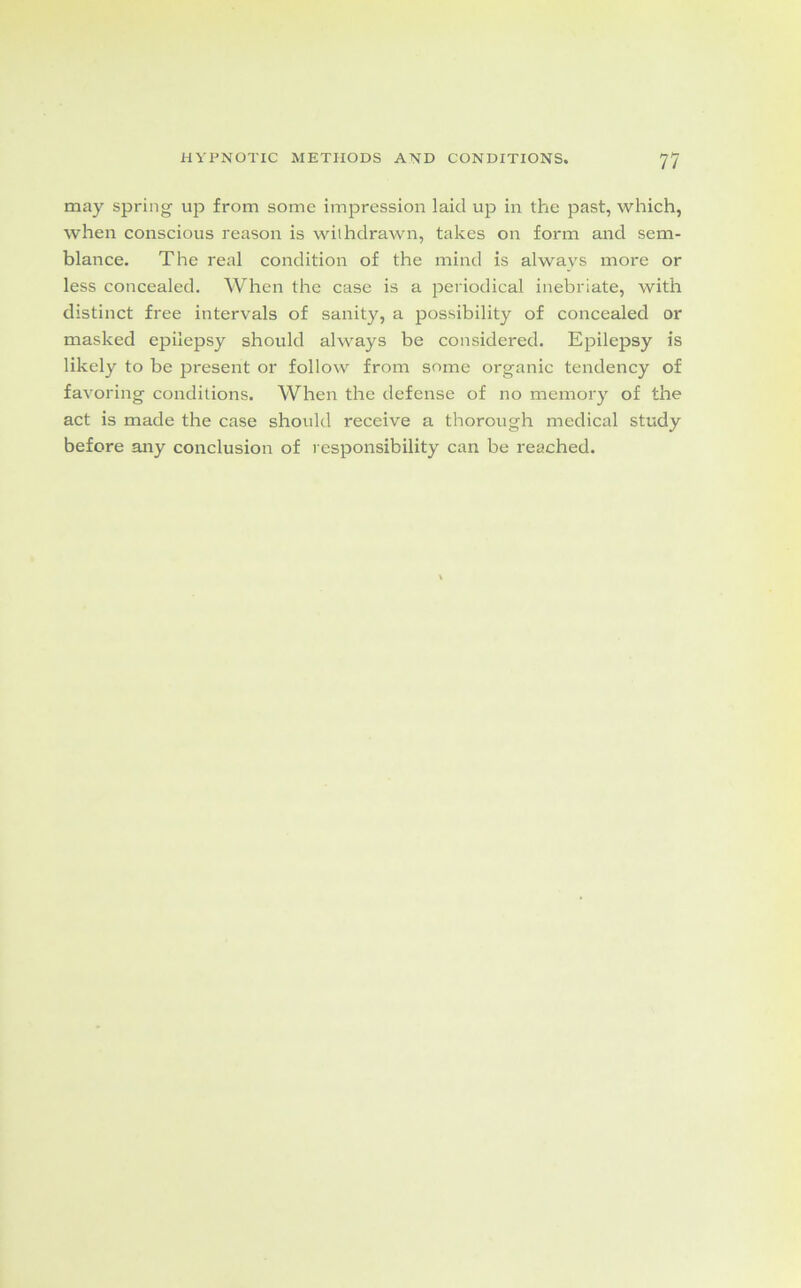 HYPNOTIC METHODS AND CONDITIONS. 77

may spring up from some impression laid up in the past, which, when conscious reason is withdrawn, takes on form and semblance. The real condition of the mind is always more or less concealed. When the case is a periodical inebriate, with distinct free intervals of sanity, a possibility of concealed or masked epilepsy should always be considered. Epilepsy is likely to be present or follow from some organic tendency of favoring conditions. When the defense of no memory of the act is made the case should receive a thorough medical study before any conclusion of responsibility can be reached.